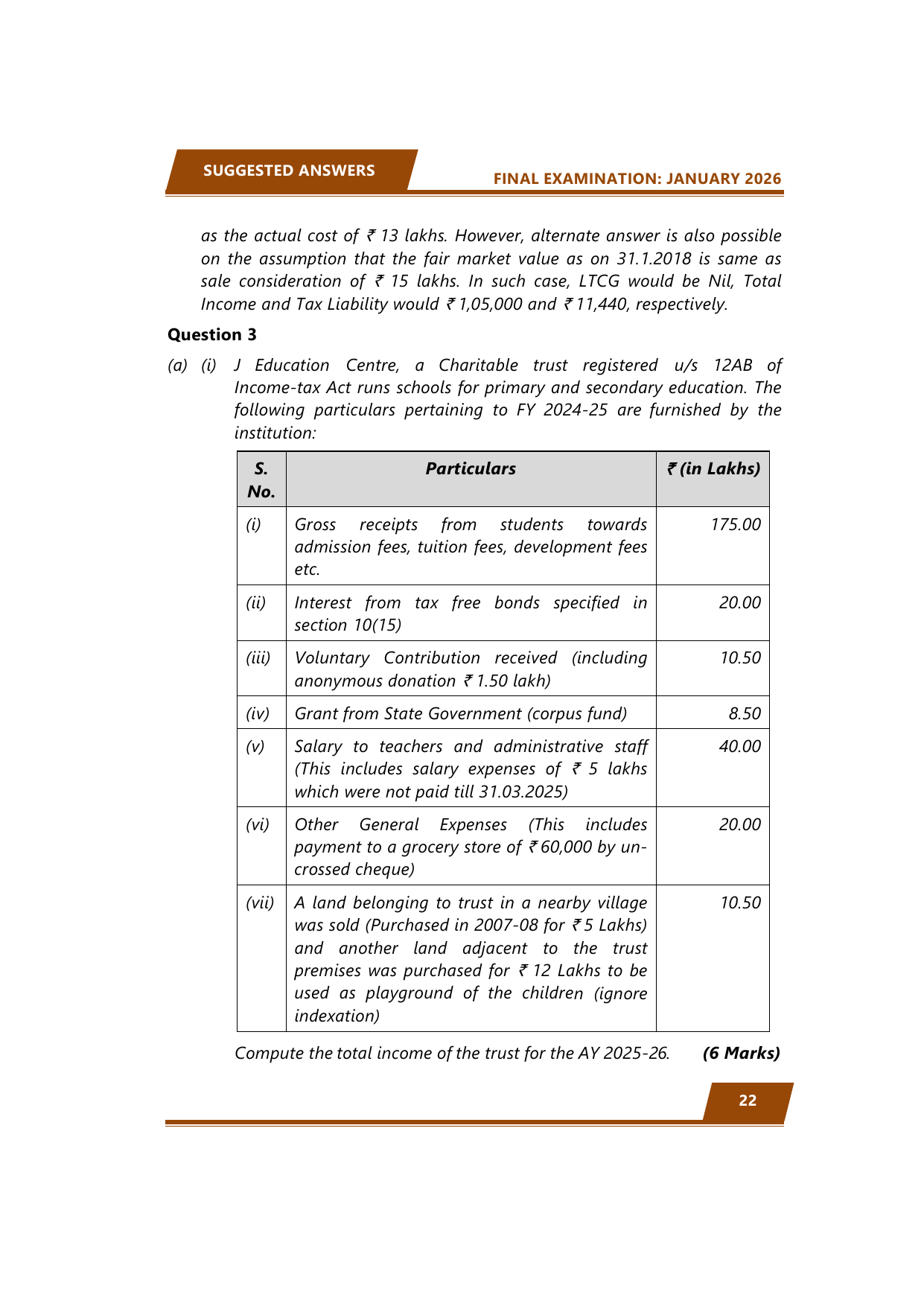 SUGGESTED ANSWERS

FINAL EXAMINATION: JANUARY 2026

as the actual cost of ₹ 13 lakhs. However, alternate answer is also possible on the assumption that the fair market value as on 31.1.2018 is same as sale consideration of ₹ 15 lakhs. In such case, LTCG would be Nil, Total Income and Tax Liability would ₹ 1,05,000 and ₹ 11,440, respectively.

Question 3

(a) (i) J Education Centre, a Charitable trust registered u/s 12AB of Income-tax Act runs schools for primary and secondary education. The following particulars pertaining to FY 2024-25 are furnished by the institution:

| S. No. | Particulars | ₹ (in Lakhs) |
|---|---|---|
| (i) | Gross receipts from students towards admission fees, tuition fees, development fees etc. | 175.00 |
| (ii) | Interest from tax free bonds specified in section 10(15) | 20.00 |
| (iii) | Voluntary Contribution received (including anonymous donation ₹ 1.50 lakh) | 10.50 |
| (iv) | Grant from State Government (corpus fund) | 8.50 |
| (v) | Salary to teachers and administrative staff (This includes salary expenses of ₹ 5 lakhs which were not paid till 31.03.2025) | 40.00 |
| (vi) | Other General Expenses (This includes payment to a grocery store of ₹ 60,000 by un-crossed cheque) | 20.00 |
| (vii) | A land belonging to trust in a nearby village was sold (Purchased in 2007-08 for ₹ 5 Lakhs) and another land adjacent to the trust premises was purchased for ₹ 12 Lakhs to be used as playground of the children (ignore indexation) | 10.50 |

Compute the total income of the trust for the AY 2025-26. (6 Marks)

22